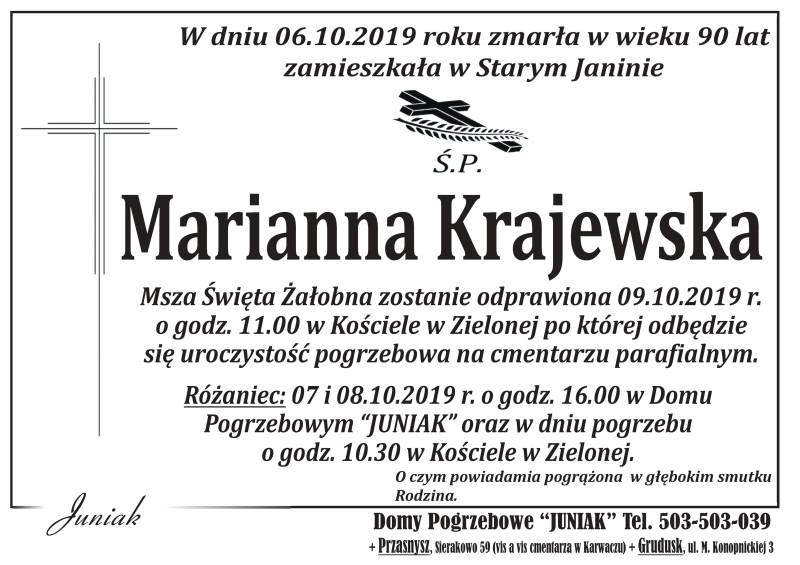 W dniu 06.10.2019 roku zmarła w wieku 90 lat zamieszkała w Starym Janinie

Ś.P.

Marianna Krajewska

Msza Święta Żałobna zostanie odprawiona 09.10.2019 r. o godz. 11.00 w Kościele w Zielonej po której odbędzie się uroczystość pogrzebowa na cmentarzu parafialnym.

Różaniec: 07 i 08.10.2019 r. o godz. 16.00 w Domu Pogrzebowym "JUNIAK" oraz w dniu pogrzebu o godz. 10.30 w Kościele w Zielonej.

O czym powiadamia pogrążona w głębokim smutku Rodzina.

Juniak

Domy Pogrzebowe "JUNIAK" Tel. 503-503-039

+ Przasnysz, Sierakowo 59 (vis a vis cmentarza w Karwaczu) + Grudusk, ul. M. Konopnickiej 3